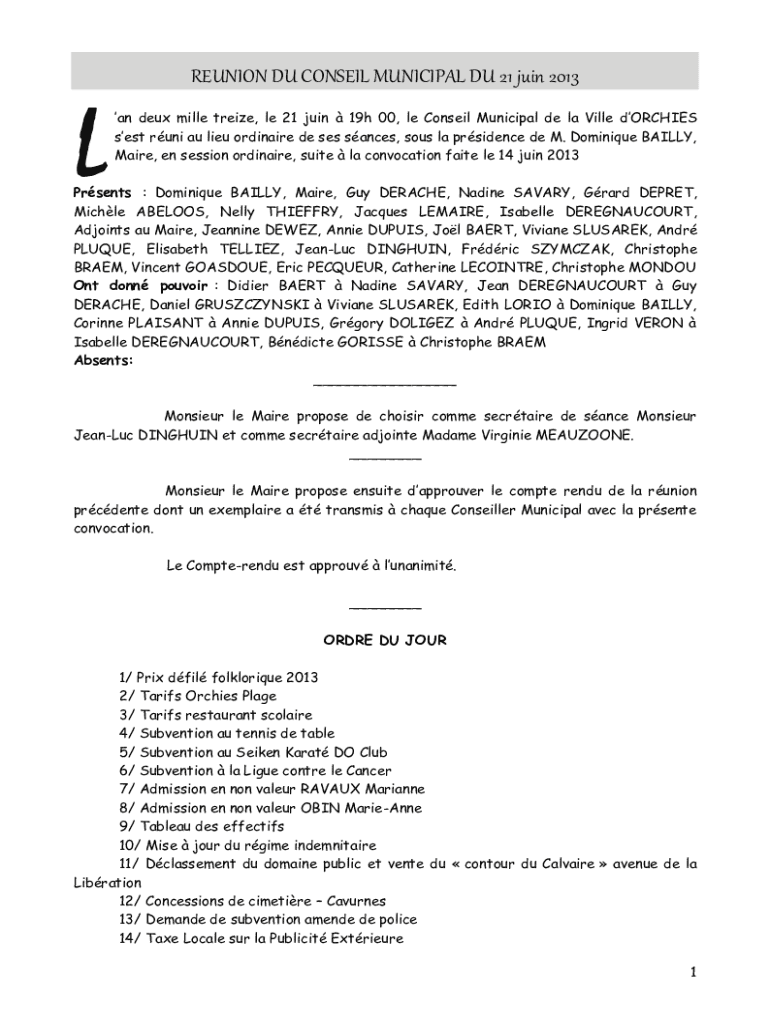 REUNION DU CONSEIL MUNICIPAL DU 21 juin 2013

L'an deux mille treize, le 21 juin à 19h 00, le Conseil Municipal de la Ville d'ORCHIES s'est réuni au lieu ordinaire de ses séances, sous la présidence de M. Dominique BAILLY, Maire, en session ordinaire, suite à la convocation faite le 14 juin 2013

Présents : Dominique BAILLY, Maire, Guy DERACHE, Nadine SAVARY, Gérard DEPRET, Michèle ABELOOS, Nelly THIEFFRY, Jacques LEMAIRE, Isabelle DEREGNAUCOURT, Adjoints au Maire, Jeannine DEWEZ, Annie DUPUIS, Joël BAERT, Viviane SLUSAREK, André PLUQUE, Elisabeth TELLIEZ, Jean-Luc DINGHUIN, Frédéric SZYMCZAK, Christophe BRAEM, Vincent GOASDOUE, Eric PECQUEUR, Catherine LECOINTRE, Christophe MONDOU
Ont donné pouvoir : Didier BAERT à Nadine SAVARY, Jean DEREGNAUCOURT à Guy DERACHE, Daniel GRUSZCZYNSKI à Viviane SLUSAREK, Edith LORIO à Dominique BAILLY, Corinne PLAISANT à Annie DUPUIS, Grégory DOLIGEZ à André PLUQUE, Ingrid VERON à Isabelle DEREGNAUCOURT, Bénédicte GORISSE à Christophe BRAEM
Absents:

Monsieur le Maire propose de choisir comme secrétaire de séance Monsieur Jean-Luc DINGHUIN et comme secrétaire adjointe Madame Virginie MEAUZOONE.

Monsieur le Maire propose ensuite d'approuver le compte rendu de la réunion précédente dont un exemplaire a été transmis à chaque Conseiller Municipal avec la présente convocation.

Le Compte-rendu est approuvé à l'unanimité.

ORDRE DU JOUR

1/ Prix défilé folklorique 2013
2/ Tarifs Orchies Plage
3/ Tarifs restaurant scolaire
4/ Subvention au tennis de table
5/ Subvention au Seiken Karaté DO Club
6/ Subvention à la Ligue contre le Cancer
7/ Admission en non valeur RAVAUX Marianne
8/ Admission en non valeur OBIN Marie-Anne
9/ Tableau des effectifs
10/ Mise à jour du régime indemnitaire
11/ Déclassement du domaine public et vente du « contour du Calvaire » avenue de la Libération
12/ Concessions de cimetière – Cavurnes
13/ Demande de subvention amende de police
14/ Taxe Locale sur la Publicité Extérieure

1